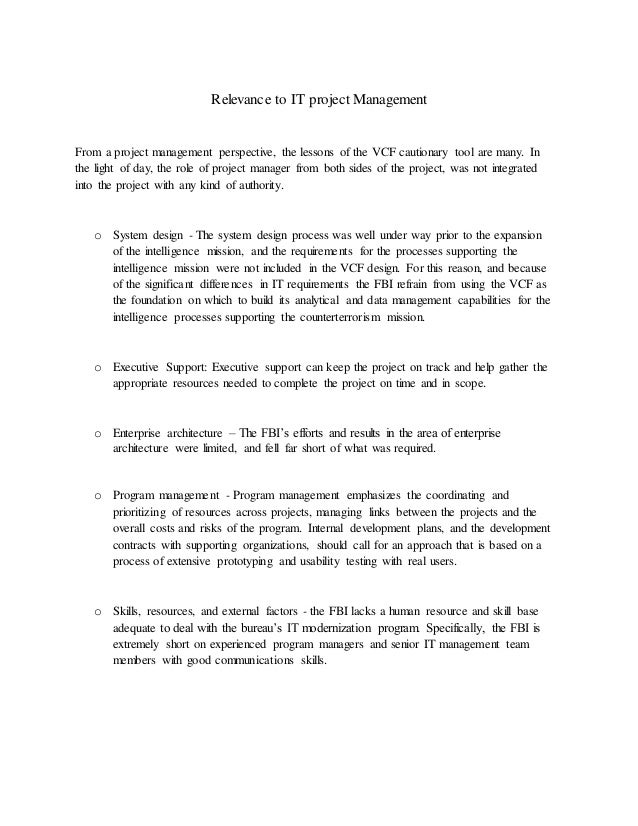 Relevance to IT project Management

From a project management perspective, the lessons of the VCF cautionary tool are many. In the light of day, the role of project manager from both sides of the project, was not integrated into the project with any kind of authority.

o System design - The system design process was well under way prior to the expansion of the intelligence mission, and the requirements for the processes supporting the intelligence mission were not included in the VCF design. For this reason, and because of the significant differences in IT requirements the FBI refrain from using the VCF as the foundation on which to build its analytical and data management capabilities for the intelligence processes supporting the counterterrorism mission.

o Executive Support: Executive support can keep the project on track and help gather the appropriate resources needed to complete the project on time and in scope.

o Enterprise architecture – The FBI's efforts and results in the area of enterprise architecture were limited, and fell far short of what was required.

o Program management - Program management emphasizes the coordinating and prioritizing of resources across projects, managing links between the projects and the overall costs and risks of the program. Internal development plans, and the development contracts with supporting organizations, should call for an approach that is based on a process of extensive prototyping and usability testing with real users.

o Skills, resources, and external factors - the FBI lacks a human resource and skill base adequate to deal with the bureau's IT modernization program. Specifically, the FBI is extremely short on experienced program managers and senior IT management team members with good communications skills.